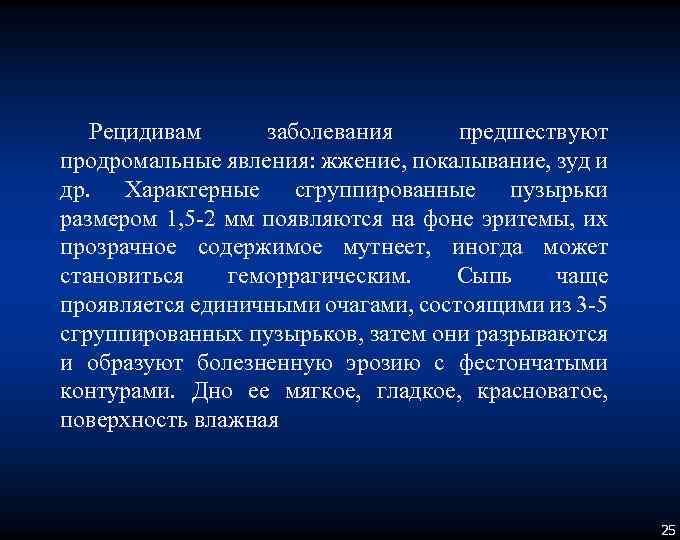 Рецидивам заболевания предшествуют продромальные явления: жжение, покалывание, зуд и др. Характерные сгруппированные пузырьки размером 1,5-2 мм появляются на фоне эритемы, их прозрачное содержимое мутнеет, иногда может становиться геморрагическим. Сыпь чаще проявляется единичными очагами, состоящими из 3-5 сгруппированных пузырьков, затем они разрываются и образуют болезненную эрозию с фестончатыми контурами. Дно ее мягкое, гладкое, красноватое, поверхность влажная

25